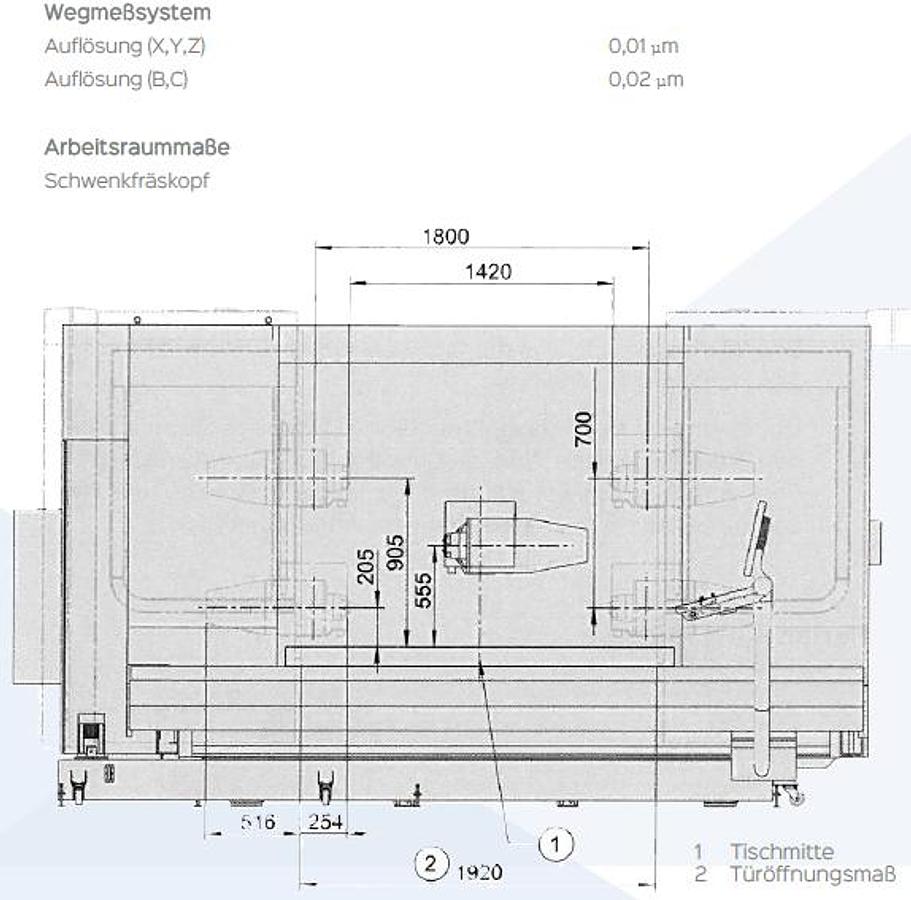 Wegmeßsystem
Auflösung (X,Y,Z) 0,01 µm
Auflösung (B,C) 0,02 µm

Arbeitsraummaße
Schwenkfräskopf

1800
1420
700
905
205
555
516
254
1
2 1920

1 Tischmitte
2 Türöffnungsmaß